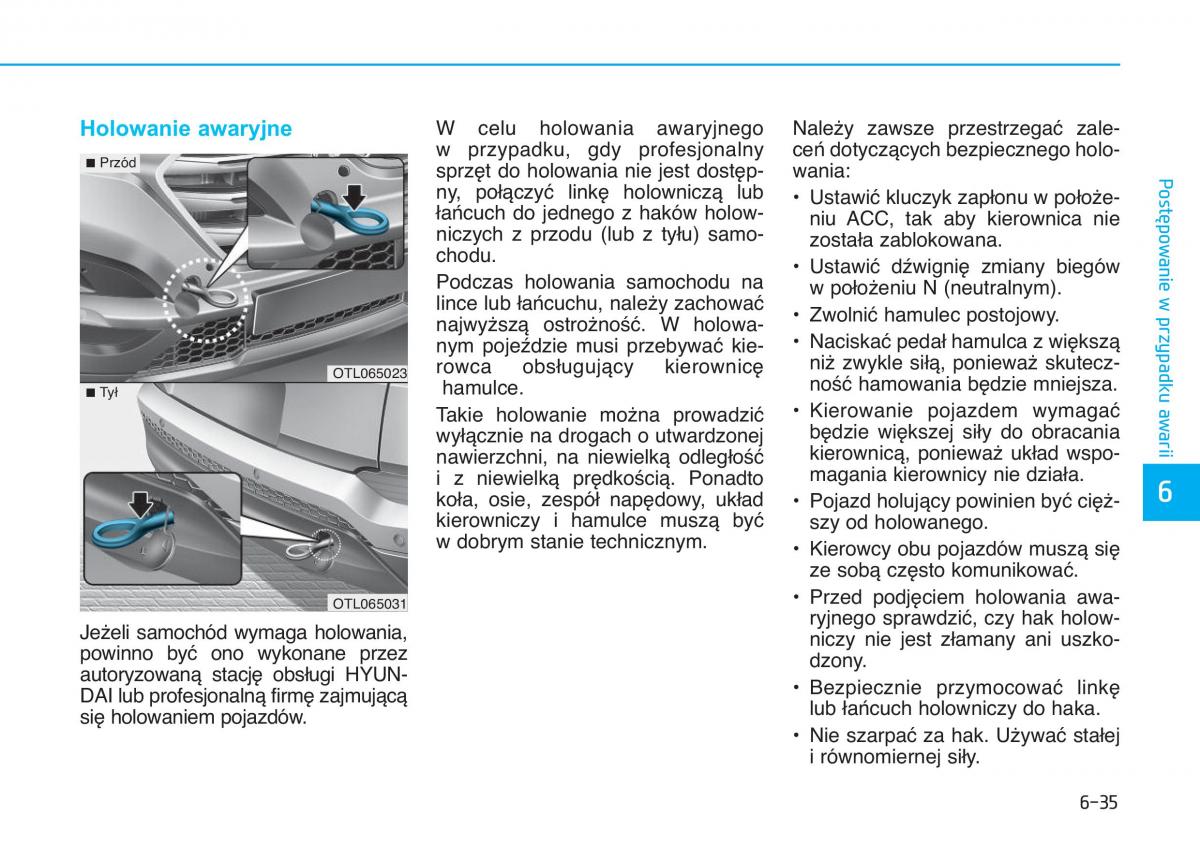 Holowanie awaryjne

■ Przód

OTL065023

■ Tył

OTL065031

Jeżeli samochód wymaga holowania, powinno być ono wykonane przez autoryzowaną stację obsługi HYUNDAI lub profesjonalną firmę zajmującą się holowaniem pojazdów.

W celu holowania awaryjnego w przypadku, gdy profesjonalny sprzęt do holowania nie jest dostępny, połączyć linkę holowniczą lub łańcuch do jednego z haków holowniczych z przodu (lub z tyłu) samochodu.

Podczas holowania samochodu na lince lub łańcuchu, należy zachować najwyższą ostrożność. W holowanym pojeździe musi przebywać kierowca obsługujący kierownicę hamulce.

Takie holowanie można prowadzić wyłącznie na drogach o utwardzonej nawierzchni, na niewielką odległość i z niewielką prędkością. Ponadto koła, osie, zespół napędowy, układ kierowniczy i hamulce muszą być w dobrym stanie technicznym.

Należy zawsze przestrzegać zaleceń dotyczących bezpiecznego holowania:

• Ustawić kluczyk zapłonu w położeniu ACC, tak aby kierownica nie została zablokowana.
• Ustawić dźwignię zmiany biegów w położeniu N (neutralnym).
• Zwolnić hamulec postojowy.
• Naciskać pedał hamulca z większą niż zwykle siłą, ponieważ skuteczność hamowania będzie mniejsza.
• Kierowanie pojazdem wymagać będzie większej siły do obracania kierownicą, ponieważ układ wspomagania kierownicy nie działa.
• Pojazd holujący powinien być cięższy od holowanego.
• Kierowcy obu pojazdów muszą się ze sobą często komunikować.
• Przed podjęciem holowania awaryjnego sprawdzić, czy hak holowniczy nie jest złamany ani uszkodzony.
• Bezpiecznie przymocować linkę lub łańcuch holowniczy do haka.
• Nie szarpać za hak. Używać stałej i równomiernej siły.

Postępowanie w przypadku awarii

6

6-35